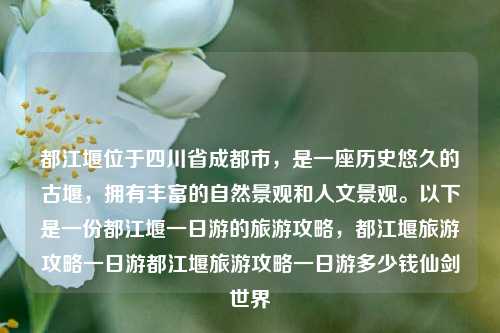 都江堰位于四川省成都市，是一座历史悠久的古堰，拥有丰富的自然景观和人文景观。以下是一份都江堰一日游的旅游攻略，都江堰旅游攻略一日游都江堰旅游攻略一日游多少钱仙剑世界